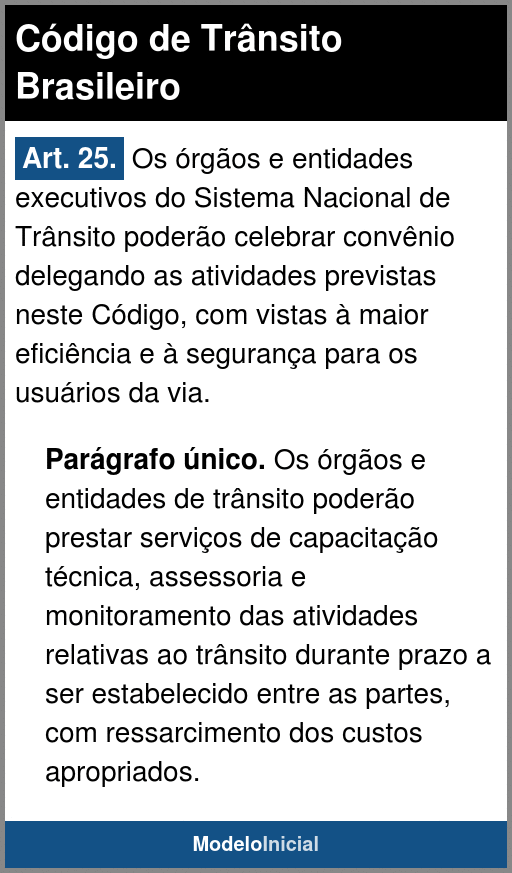 Código de Trânsito Brasileiro

Art. 25. Os órgãos e entidades executivos do Sistema Nacional de Trânsito poderão celebrar convênio delegando as atividades previstas neste Código, com vistas à maior eficiência e à segurança para os usuários da via.

Parágrafo único. Os órgãos e entidades de trânsito poderão prestar serviços de capacitação técnica, assessoria e monitoramento das atividades relativas ao trânsito durante prazo a ser estabelecido entre as partes, com ressarcimento dos custos apropriados.

ModeloInicial